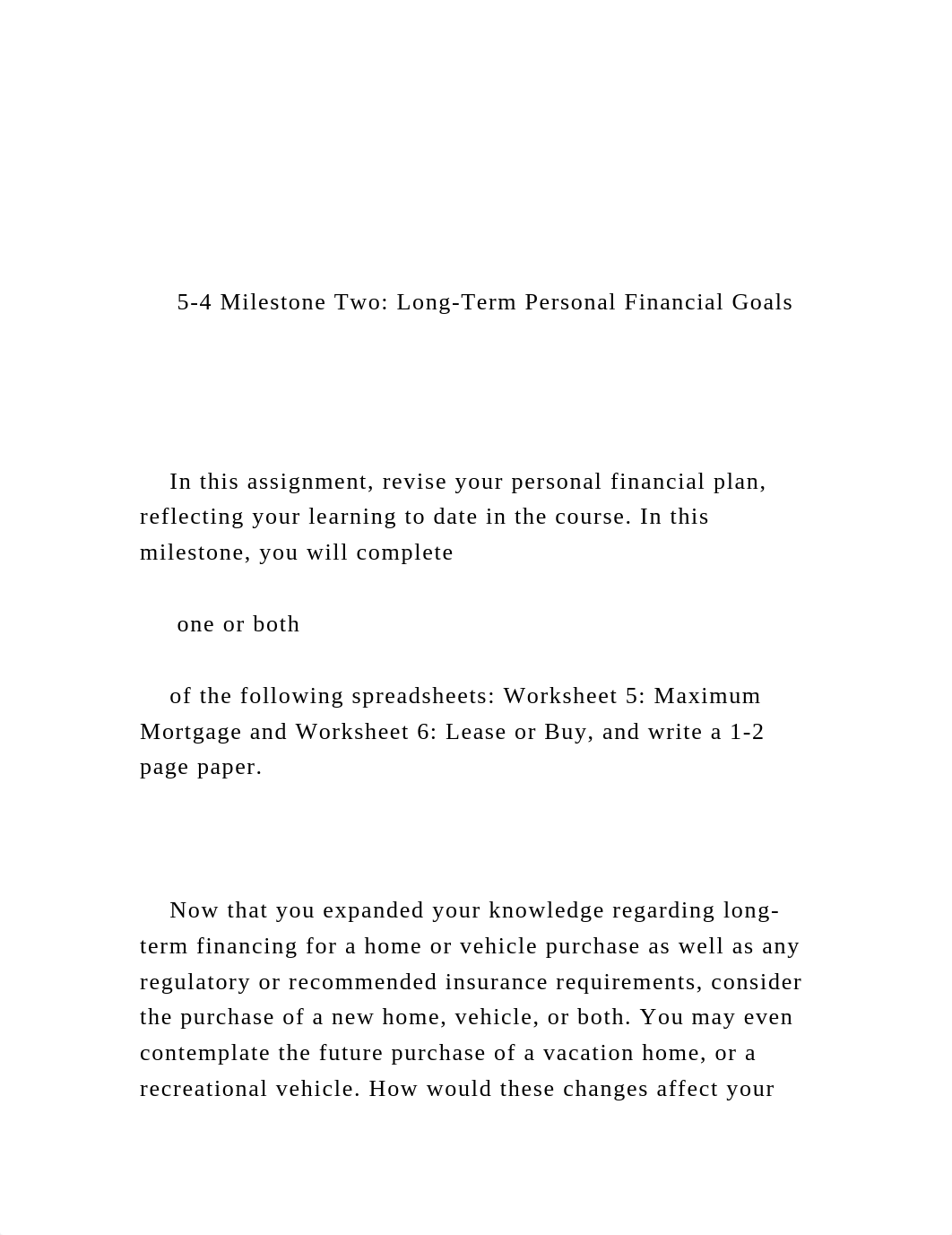 5-4 Milestone Two: Long-Term Personal Financial Goals

In this assignment, revise your personal financial plan, reflecting your learning to date in the course. In this milestone, you will complete

one or both

of the following spreadsheets: Worksheet 5: Maximum Mortgage and Worksheet 6: Lease or Buy, and write a 1-2 page paper.

Now that you expanded your knowledge regarding long-term financing for a home or vehicle purchase as well as any regulatory or recommended insurance requirements, consider the purchase of a new home, vehicle, or both. You may even contemplate the future purchase of a vacation home, or a recreational vehicle. How would these changes affect your